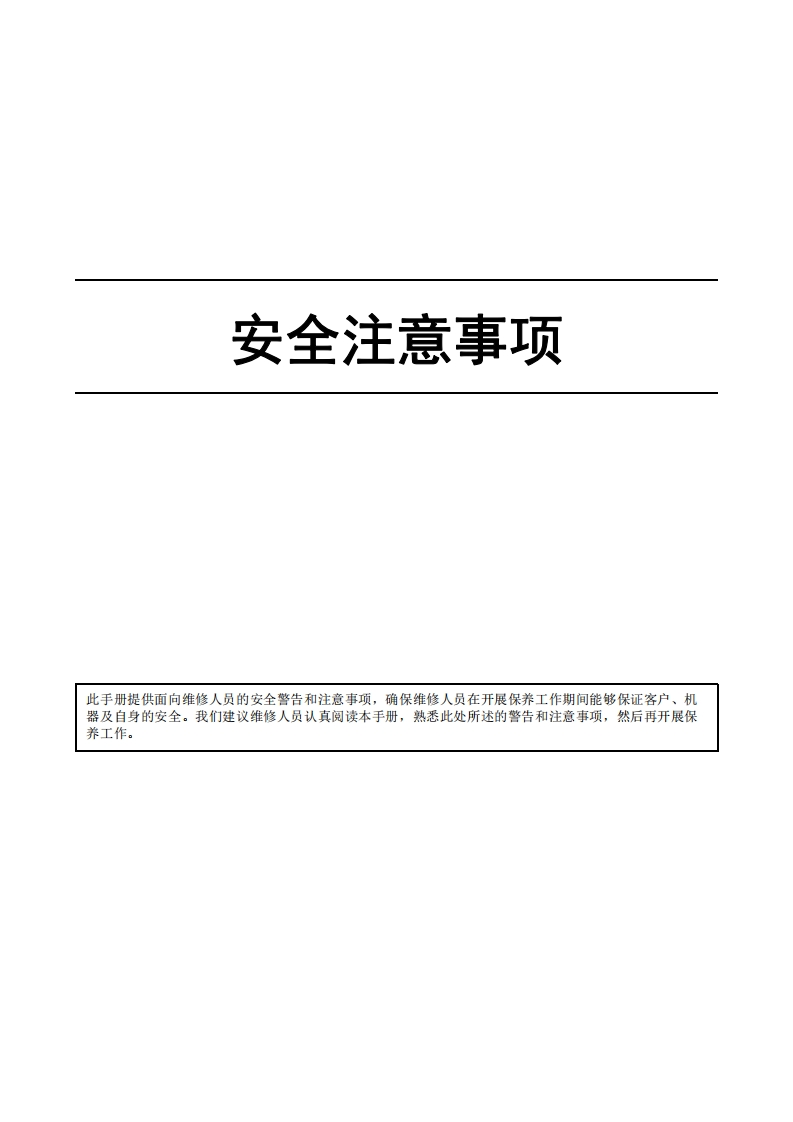 安全注意事项

此手册提供面向维修人员的安全警告和注意事项，确保维修人员在开展保养工作期间能够保证客户、机器及自身的安全。我们建议维修人员认真阅读本手册，熟悉此处所述的警告和注意事项，然后再开展保养工作。